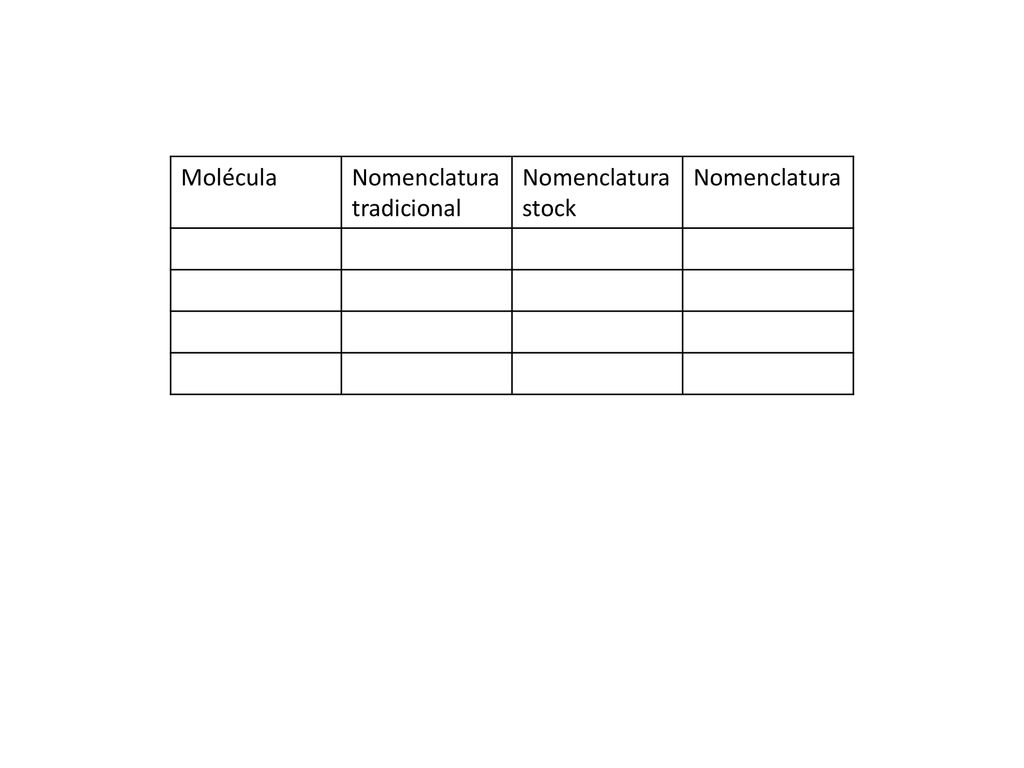 | Molécula | Nomenclatura tradicional | Nomenclatura stock | Nomenclatura |
|---|---|---|---|
| | | | |
| | | | |
| | | | |
| | | | |